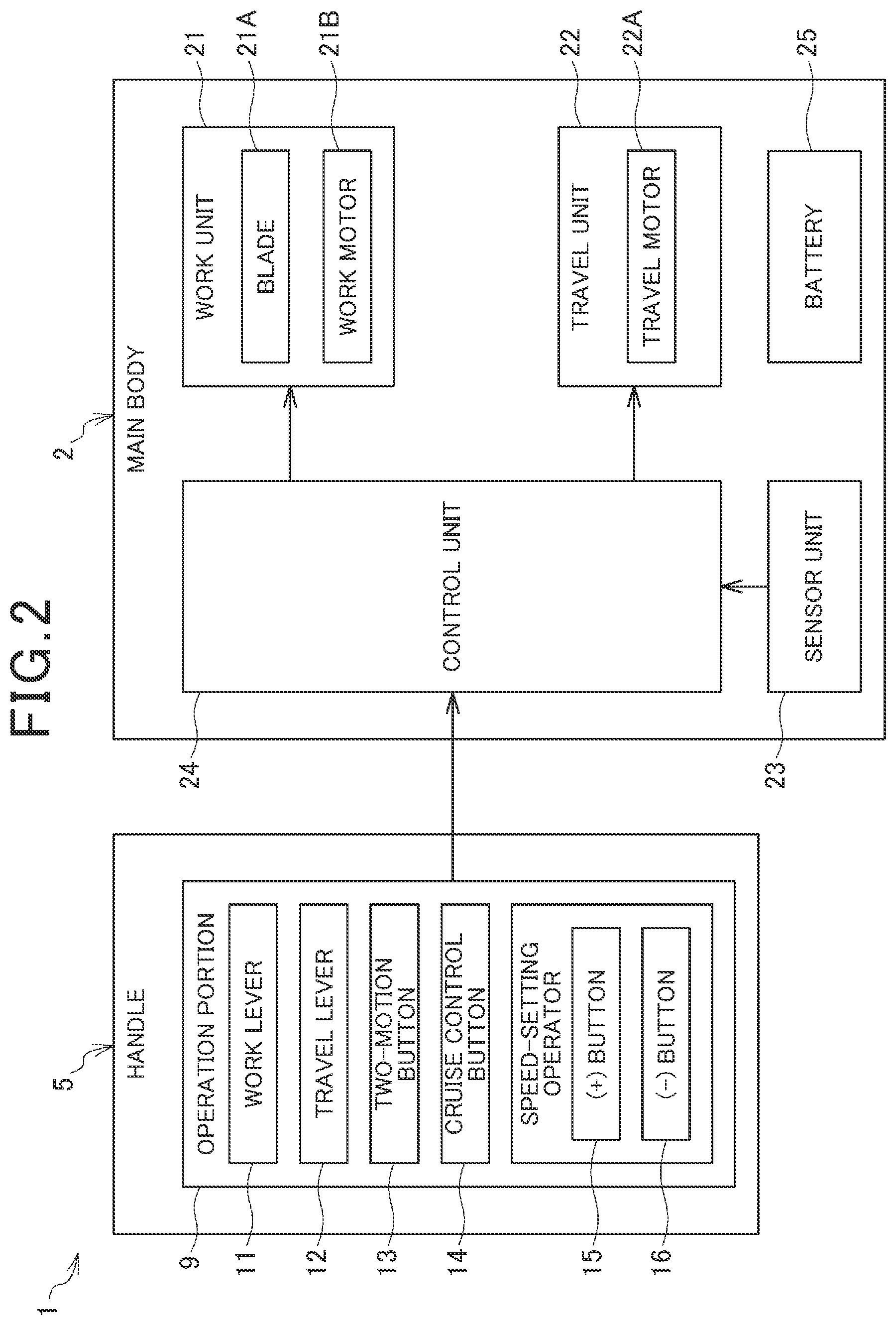 FIG. 2

1

5
HANDLE

9
OPERATION PORTION

11
WORK LEVER

12
TRAVEL LEVER

13
TWO-MOTION BUTTON

14
CRUISE CONTROL BUTTON

SPEED-SETTING OPERATOR

15
(+) BUTTON

16
(−) BUTTON

2
MAIN BODY

24
CONTROL UNIT

23
SENSOR UNIT

21
WORK UNIT

21A
BLADE

21B
WORK MOTOR

22
TRAVEL UNIT

22A
TRAVEL MOTOR

25
BATTERY